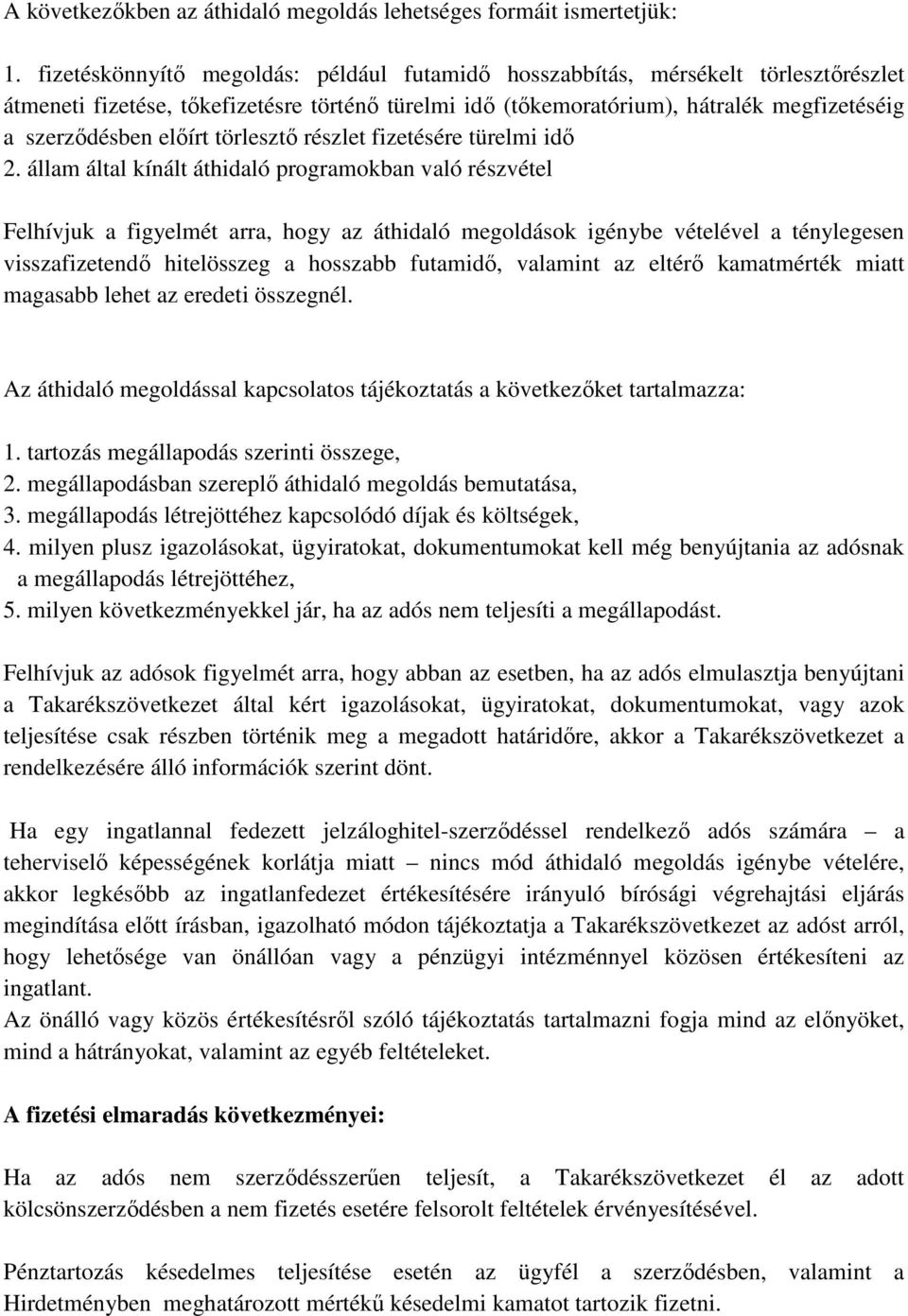 A következőkben az áthidaló megoldás lehetséges formáit ismertetjük:

1. fizetéskönnyítő megoldás: például futamidő hosszabbítás, mérsékelt törlesztőrészlet átmeneti fizetése, tőkefizetésre történő türelmi idő (tőkemoratórium), hátralék megfizetéséig a szerződésben előírt törlesztő részlet fizetésére türelmi idő
2. állam által kínált áthidaló programokban való részvétel

Felhívjuk a figyelmét arra, hogy az áthidaló megoldások igénybe vételével a ténylegesen visszafizetendő hitelösszeg a hosszabb futamidő, valamint az eltérő kamatmérték miatt magasabb lehet az eredeti összegnél.

Az áthidaló megoldással kapcsolatos tájékoztatás a következőket tartalmazza:

1. tartozás megállapodás szerinti összege,
2. megállapodásban szereplő áthidaló megoldás bemutatása,
3. megállapodás létrejöttéhez kapcsolódó díjak és költségek,
4. milyen plusz igazolásokat, ügyiratokat, dokumentumokat kell még benyújtania az adósnak a megállapodás létrejöttéhez,
5. milyen következményekkel jár, ha az adós nem teljesíti a megállapodást.

Felhívjuk az adósok figyelmét arra, hogy abban az esetben, ha az adós elmulasztja benyújtani a Takarékszövetkezet által kért igazolásokat, ügyiratokat, dokumentumokat, vagy azok teljesítése csak részben történik meg a megadott határidőre, akkor a Takarékszövetkezet a rendelkezésére álló információk szerint dönt.

Ha egy ingatlannal fedezett jelzáloghitel-szerződéssel rendelkező adós számára – a teherviselő képességének korlátja miatt – nincs mód áthidaló megoldás igénybe vételére, akkor legkésőbb az ingatlanfedezet értékesítésére irányuló bírósági végrehajtási eljárás megindítása előtt írásban, igazolható módon tájékoztatja a Takarékszövetkezet az adóst arról, hogy lehetősége van önállóan vagy a pénzügyi intézménnyel közösen értékesíteni az ingatlant.
Az önálló vagy közös értékesítésről szóló tájékoztatás tartalmazni fogja mind az előnyöket, mind a hátrányokat, valamint az egyéb feltételeket.

A fizetési elmaradás következményei:

Ha az adós nem szerződésszerűen teljesít, a Takarékszövetkezet él az adott kölcsönszerződésben a nem fizetés esetére felsorolt feltételek érvényesítésével.

Pénztartozás késedelmes teljesítése esetén az ügyfél a szerződésben, valamint a Hirdetményben meghatározott mértékű késedelmi kamatot tartozik fizetni.